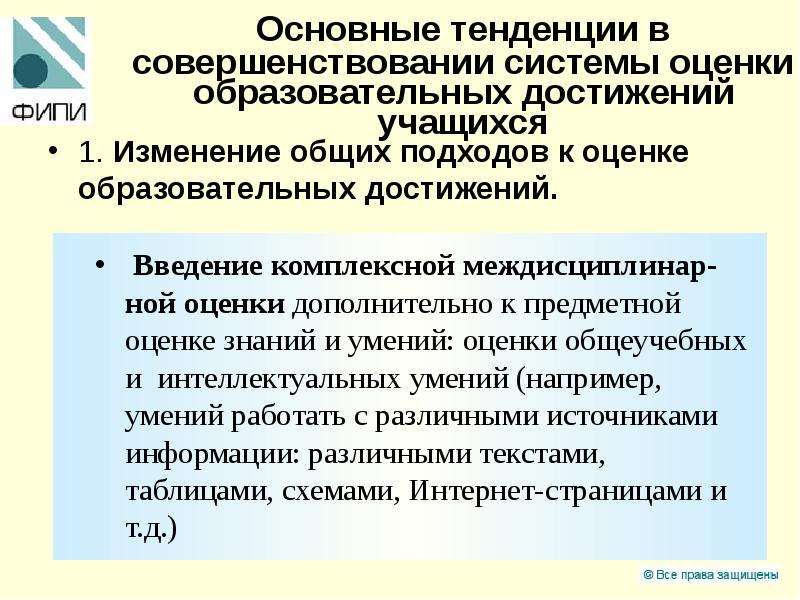 ФИПИ

Основные тенденции в совершенствовании системы оценки образовательных достижений учащихся

• 1. Изменение общих подходов к оценке образовательных достижений.

• Введение комплексной междисциплинарной оценки дополнительно к предметной оценке знаний и умений: оценки общеучебных и интеллектуальных умений (например, умений работать с различными источниками информации: различными текстами, таблицами, схемами, Интернет-страницами и т.д.)

© Все права защищены